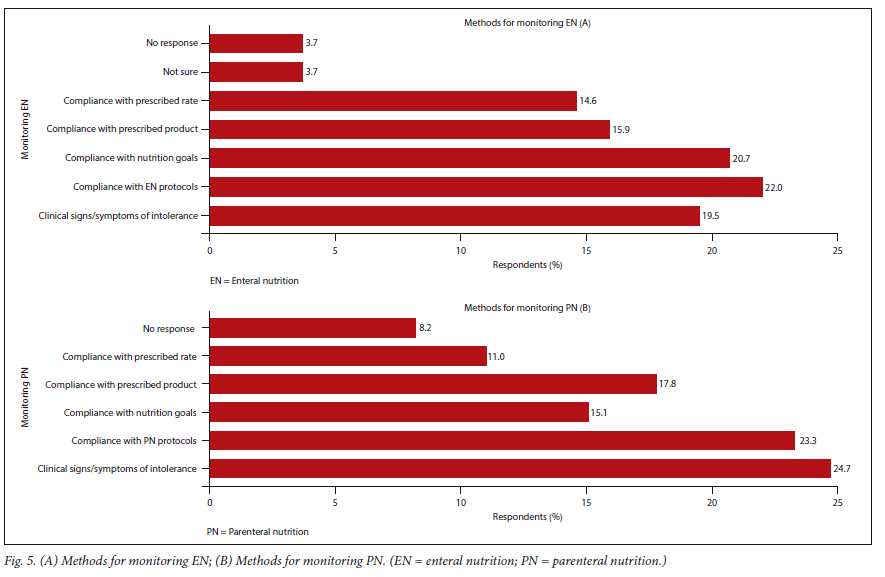 Methods for monitoring EN (A)

Monitoring EN

No response 3.7
Not sure 3.7
Compliance with prescribed rate 14.6
Compliance with prescribed product 15.9
Compliance with nutrition goals 20.7
Compliance with EN protocols 22.0
Clinical signs/symptoms of intolerance 19.5

0 5 10 15 20 25
Respondents (%)

EN = Enteral nutrition

Methods for monitoring PN (B)

Monitoring PN

No response 8.2
Compliance with prescribed rate 11.0
Compliance with prescribed product 17.8
Compliance with nutrition goals 15.1
Compliance with PN protocols 23.3
Clinical signs/symptoms of intolerance 24.7

0 5 10 15 20 25
Respondents (%)

PN = Parenteral nutrition

Fig. 5. (A) Methods for monitoring EN; (B) Methods for monitoring PN. (EN = enteral nutrition; PN = parenteral nutrition.)